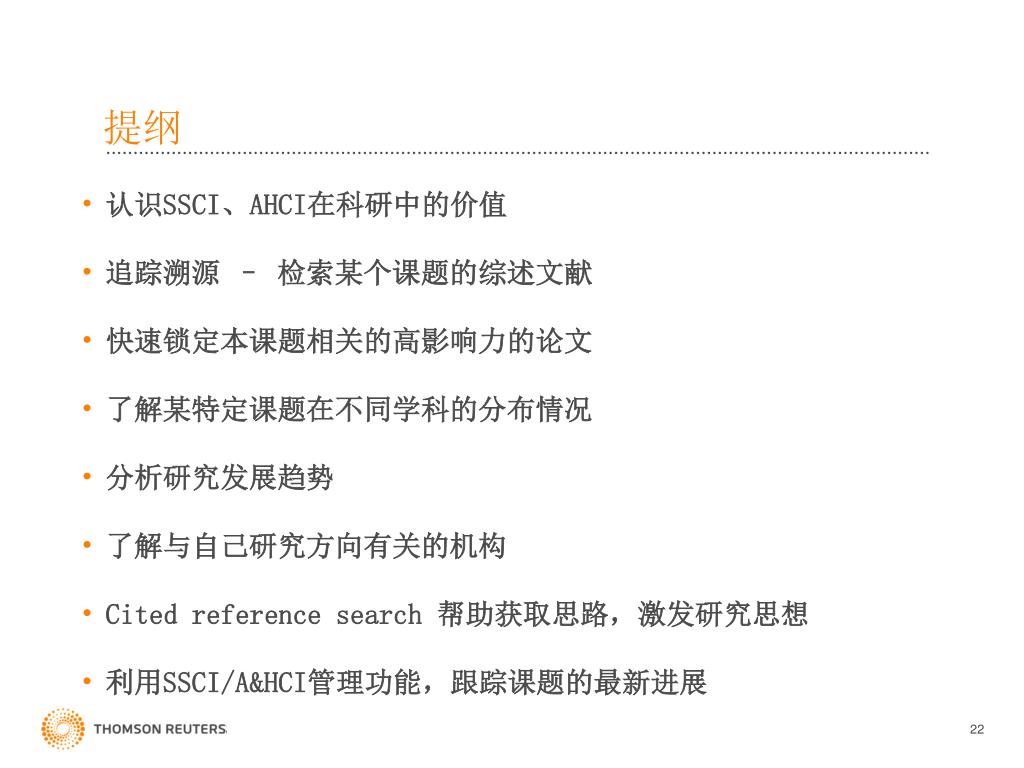 提纲

• 认识SSCI、AHCI在科研中的价值

• 追踪溯源 – 检索某个课题的综述文献

• 快速锁定本课题相关的高影响力的论文

• 了解某特定课题在不同学科的分布情况

• 分析研究发展趋势

• 了解与自己研究方向有关的机构

• Cited reference search 帮助获取思路，激发研究思想

• 利用SSCI/A&HCI管理功能，跟踪课题的最新进展

THOMSON REUTERS

22